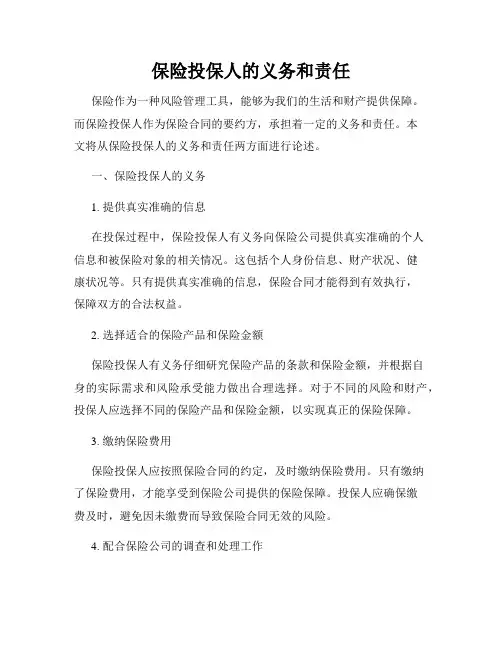 保险投保人的义务和责任

保险作为一种风险管理工具，能够为我们的生活和财产提供保障。而保险投保人作为保险合同的要约方，承担着一定的义务和责任。本文将从保险投保人的义务和责任两方面进行论述。

一、保险投保人的义务

1. 提供真实准确的信息

在投保过程中，保险投保人有义务向保险公司提供真实准确的个人信息和被保险对象的相关情况。这包括个人身份信息、财产状况、健康状况等。只有提供真实准确的信息，保险合同才能得到有效执行，保障双方的合法权益。

2. 选择适合的保险产品和保险金额

保险投保人有义务仔细研究保险产品的条款和保险金额，并根据自身的实际需求和风险承受能力做出合理选择。对于不同的风险和财产，投保人应选择不同的保险产品和保险金额，以实现真正的保险保障。

3. 缴纳保险费用

保险投保人应按照保险合同的约定，及时缴纳保险费用。只有缴纳了保险费用，才能享受到保险公司提供的保险保障。投保人应确保缴费及时，避免因未缴费而导致保险合同无效的风险。

4. 配合保险公司的调查和处理工作